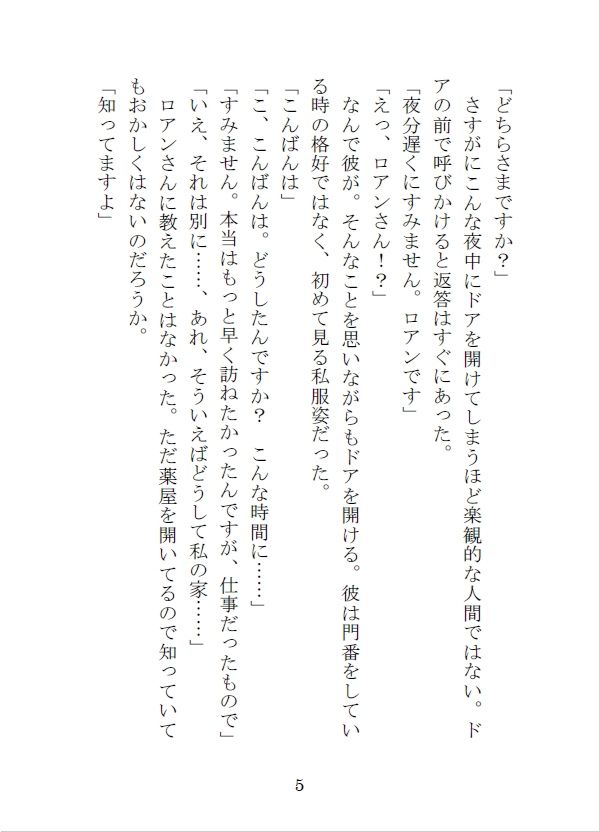 「どちらさまですか？」

　さすがにこんな夜中にドアを開けてしまうほど楽観的な人間ではない。ドアの前で呼びかけると返答はすぐにあった。

「夜分遅くにすみません。ロアンです」

「えっ、ロアンさん！？」

　なんで彼が。そんなことを思いながらもドアを開ける。彼は門番をしている時の格好ではなく、初めて見る私服姿だった。

「こんばんは」

「こ、こんばんは。どうしたんですか？　こんな時間に……」

「すみません。本当はもっと早く訪ねたかったんですが、仕事だったもので」

「いえ、それは別に……、あれ、そういえばどうして私の家……」

　ロアンさんに教えたことはなかった。ただ薬屋を開いてるので知っていてもおかしくはないのだろうか。

「知ってますよ」

5